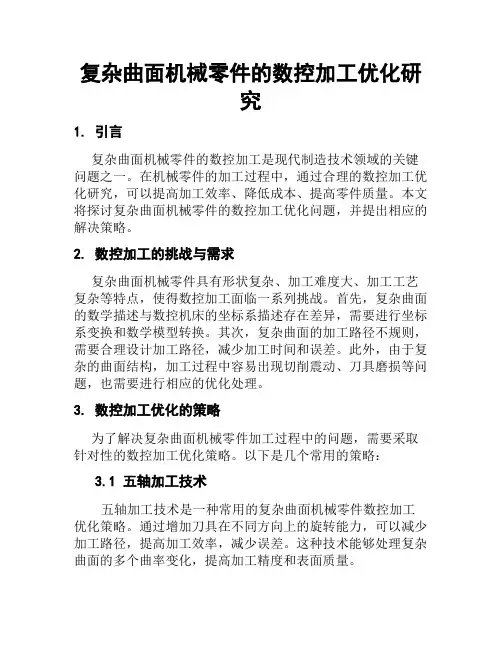 复杂曲面机械零件的数控加工优化研究

1. 引言

复杂曲面机械零件的数控加工是现代制造技术领域的关键问题之一。在机械零件的加工过程中，通过合理的数控加工优化研究，可以提高加工效率、降低成本、提高零件质量。本文将探讨复杂曲面机械零件的数控加工优化问题，并提出相应的解决策略。

2. 数控加工的挑战与需求

复杂曲面机械零件具有形状复杂、加工难度大、加工工艺复杂等特点，使得数控加工面临一系列挑战。首先，复杂曲面的数学描述与数控机床的坐标系描述存在差异，需要进行坐标系变换和数学模型转换。其次，复杂曲面的加工路径不规则，需要合理设计加工路径，减少加工时间和误差。此外，由于复杂的曲面结构，加工过程中容易出现切削震动、刀具磨损等问题，也需要进行相应的优化处理。

3. 数控加工优化的策略

为了解决复杂曲面机械零件加工过程中的问题，需要采取针对性的数控加工优化策略。以下是几个常用的策略：

3.1 五轴加工技术

五轴加工技术是一种常用的复杂曲面机械零件数控加工优化策略。通过增加刀具在不同方向上的旋转能力，可以减少加工路径，提高加工效率，减少误差。这种技术能够处理复杂曲面的多个曲率变化，提高加工精度和表面质量。